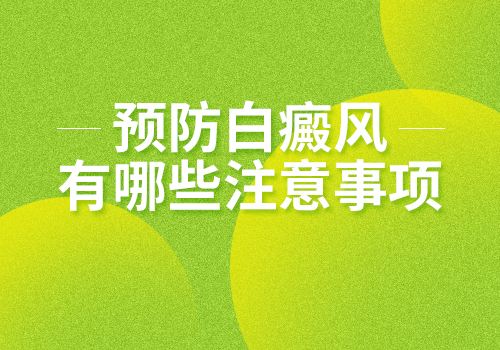 预防白癜风
有哪些注意事项